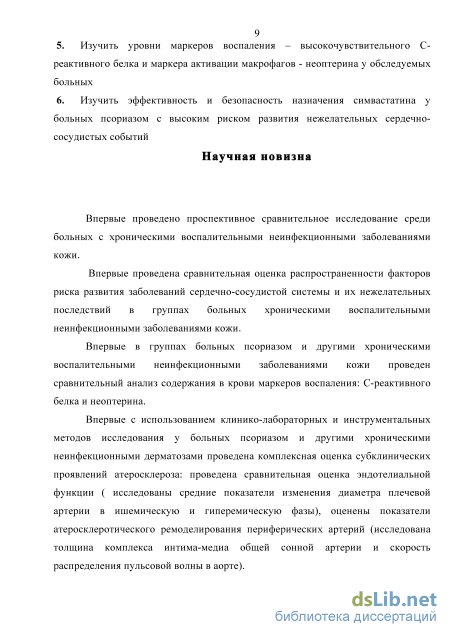 9

5. Изучить уровни маркеров воспаления – высокочувствительного С-реактивного белка и маркера активации макрофагов - неоптерина у обследуемых больных

6. Изучить эффективность и безопасность назначения симвастатина у больных псориазом с высоким риском развития нежелательных сердечно-сосудистых событий

Научная новизна

Впервые проведено проспективное сравнительное исследование среди больных с хроническими воспалительными неинфекционными заболеваниями кожи.

Впервые проведена сравнительная оценка распространенности факторов риска развития заболеваний сердечно-сосудистой системы и их нежелательных последствий в группах больных хроническими воспалительными неинфекционными заболеваниями кожи.

Впервые в группах больных псориазом и другими хроническими воспалительными неинфекционными заболеваниями кожи проведен сравнительный анализ содержания в крови маркеров воспаления: С-реактивного белка и неоптерина.

Впервые с использованием клинико-лабораторных и инструментальных методов исследования у больных псориазом и другими хроническими неинфекционными дерматозами проведена комплексная оценка субклинических проявлений атеросклероза: проведена сравнительная оценка эндотелиальной функции ( исследованы средние показатели изменения диаметра плечевой артерии в ишемическую и гиперемическую фазы), оценены показатели атеросклеротического ремоделирования периферических артерий (исследована толщина комплекса интима-медиа общей сонной артерии и скорость распределения пульсовой волны в аорте).

dsLib.net
библиотека диссертаций